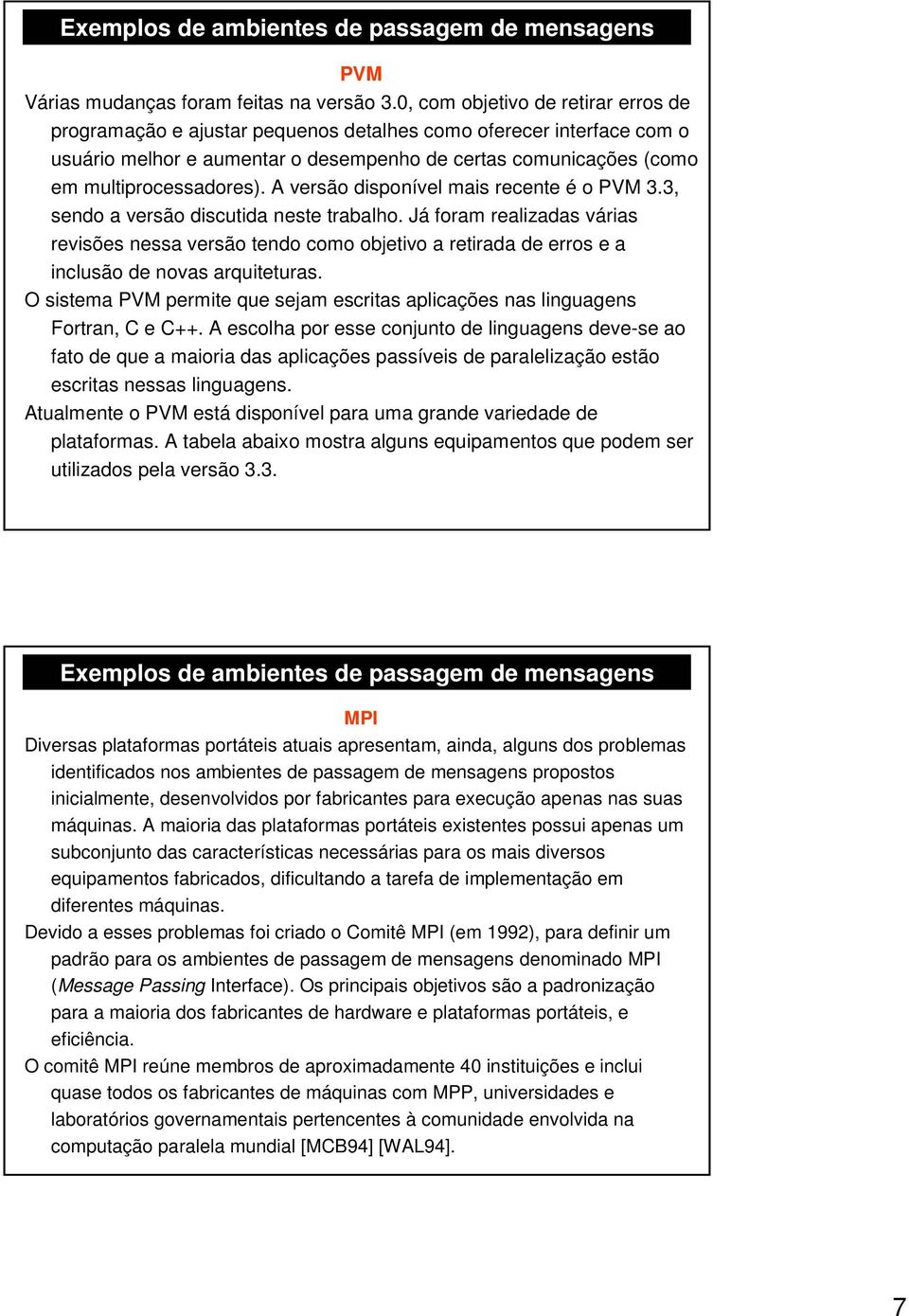 Exemplos de ambientes de passagem de mensagens

PVM

Várias mudanças foram feitas na versão 3.0, com objetivo de retirar erros de programação e ajustar pequenos detalhes como oferecer interface com o usuário melhor e aumentar o desempenho de certas comunicações (como em multiprocessadores). A versão disponível mais recente é o PVM 3.3, sendo a versão discutida neste trabalho. Já foram realizadas várias revisões nessa versão tendo como objetivo a retirada de erros e a inclusão de novas arquiteturas.

O sistema PVM permite que sejam escritas aplicações nas linguagens Fortran, C e C++. A escolha por esse conjunto de linguagens deve-se ao fato de que a maioria das aplicações passíveis de paralelização estão escritas nessas linguagens.

Atualmente o PVM está disponível para uma grande variedade de plataformas. A tabela abaixo mostra alguns equipamentos que podem ser utilizados pela versão 3.3.

Exemplos de ambientes de passagem de mensagens

MPI

Diversas plataformas portáteis atuais apresentam, ainda, alguns dos problemas identificados nos ambientes de passagem de mensagens propostos inicialmente, desenvolvidos por fabricantes para execução apenas nas suas máquinas. A maioria das plataformas portáteis existentes possui apenas um subconjunto das características necessárias para os mais diversos equipamentos fabricados, dificultando a tarefa de implementação em diferentes máquinas.

Devido a esses problemas foi criado o Comitê MPI (em 1992), para definir um padrão para os ambientes de passagem de mensagens denominado MPI (Message Passing Interface). Os principais objetivos são a padronização para a maioria dos fabricantes de hardware e plataformas portáteis, e eficiência.

O comitê MPI reúne membros de aproximadamente 40 instituições e inclui quase todos os fabricantes de máquinas com MPP, universidades e laboratórios governamentais pertencentes à comunidade envolvida na computação paralela mundial [MCB94] [WAL94].

7